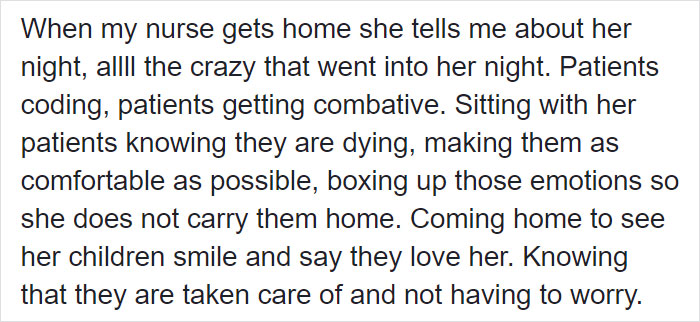 When my nurse gets home she tells me about her night, allll the crazy that went into her night. Patients coding, patients getting combative. Sitting with her patients knowing they are dying, making them as comfortable as possible, boxing up those emotions so she does not carry them home. Coming home to see her children smile and say they love her. Knowing that they are taken care of and not having to worry.